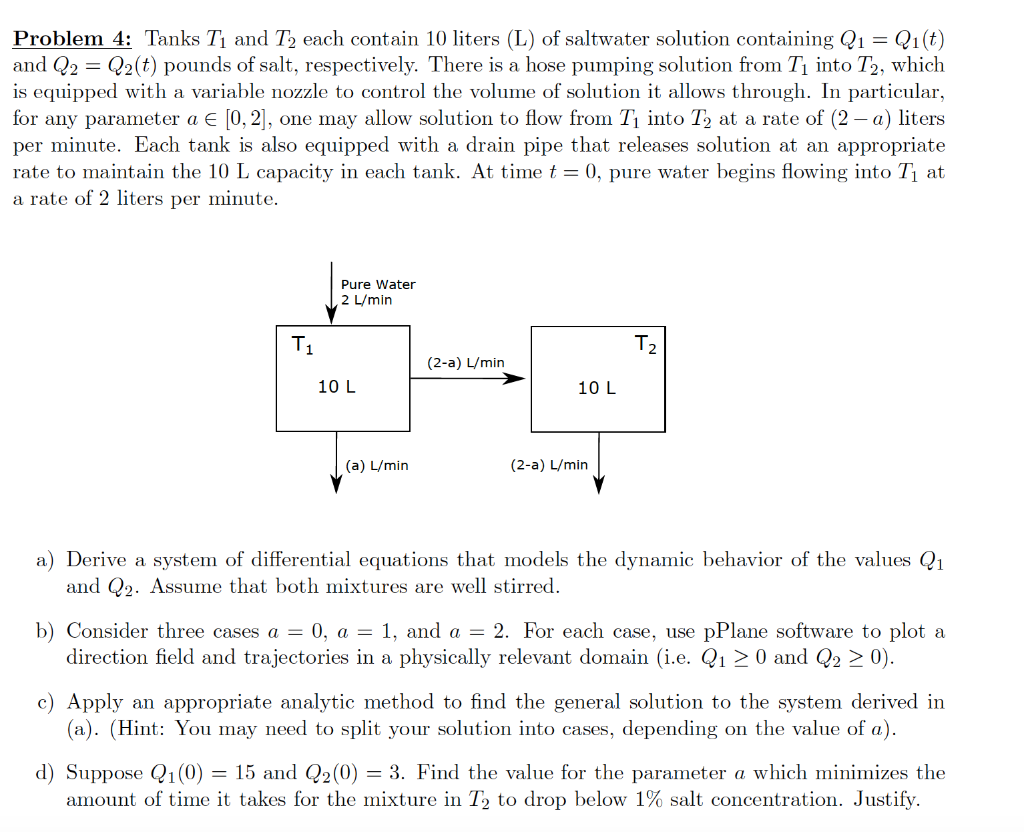 Problem 4: Tanks $T_1$ and $T_2$ each contain 10 liters (L) of saltwater solution containing $Q_1 = Q_1(t)$ and $Q_2 = Q_2(t)$ pounds of salt, respectively. There is a hose pumping solution from $T_1$ into $T_2$, which is equipped with a variable nozzle to control the volume of solution it allows through. In particular, for any parameter $a \in [0, 2]$, one may allow solution to flow from $T_1$ into $T_2$ at a rate of $(2 - a)$ liters per minute. Each tank is also equipped with a drain pipe that releases solution at an appropriate rate to maintain the 10 L capacity in each tank. At time $t = 0$, pure water begins flowing into $T_1$ at a rate of 2 liters per minute.

Pure Water
2 L/min

$T_1$

10 L

(2-a) L/min

$T_2$

10 L

(a) L/min

(2-a) L/min

a) Derive a system of differential equations that models the dynamic behavior of the values $Q_1$ and $Q_2$. Assume that both mixtures are well stirred.

b) Consider three cases $a = 0$, $a = 1$, and $a = 2$. For each case, use pPlane software to plot a direction field and trajectories in a physically relevant domain (i.e. $Q_1 \geq 0$ and $Q_2 \geq 0$).

c) Apply an appropriate analytic method to find the general solution to the system derived in (a). (Hint: You may need to split your solution into cases, depending on the value of $a$).

d) Suppose $Q_1(0) = 15$ and $Q_2(0) = 3$. Find the value for the parameter $a$ which minimizes the amount of time it takes for the mixture in $T_2$ to drop below 1% salt concentration. Justify.